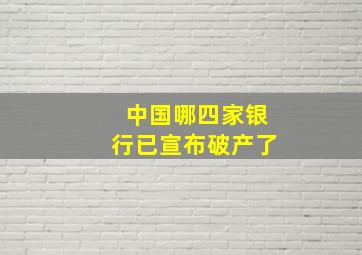 中国哪四家银行已宣布破产了